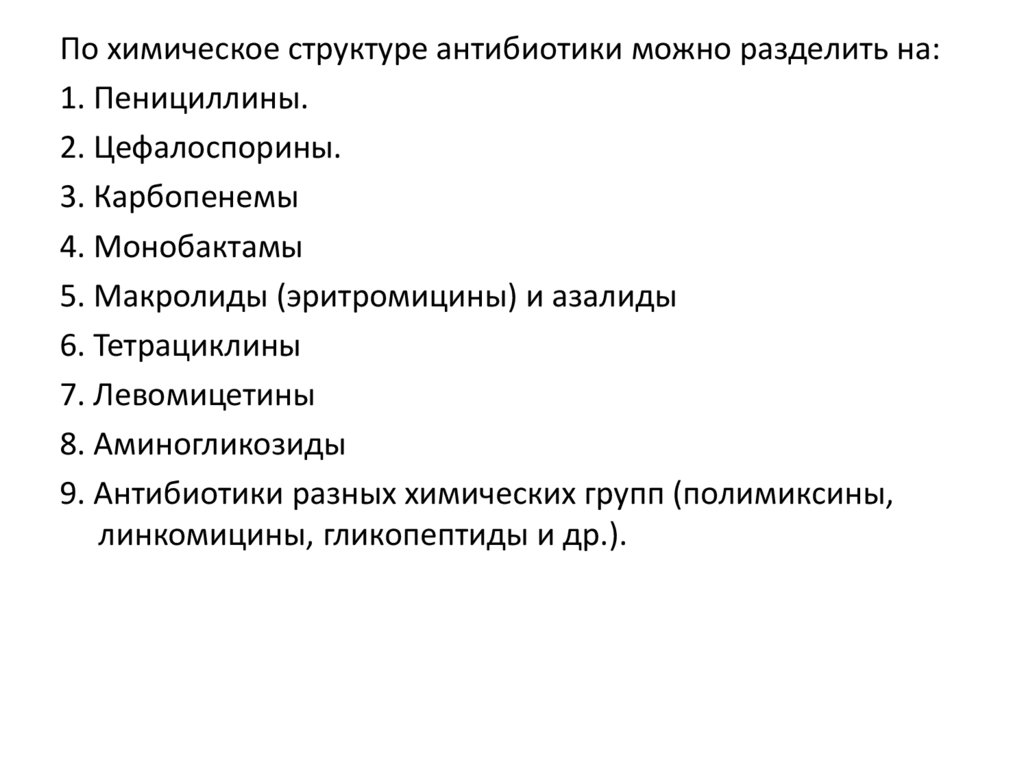 По химическое структуре антибиотики можно разделить на:
1. Пенициллины.
2. Цефалоспорины.
3. Карбопенемы
4. Монобактамы
5. Макролиды (эритромицины) и азалиды
6. Тетрациклины
7. Левомицетины
8. Аминогликозиды
9. Антибиотики разных химических групп (полимиксины, линкомицины, гликопептиды и др.).